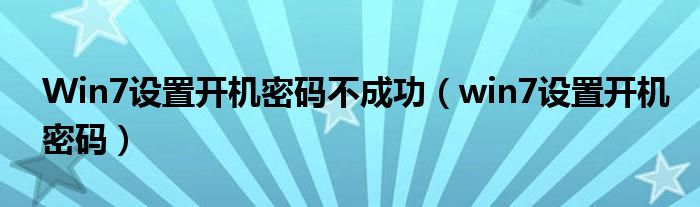 Win7设置开机密码不成功（win7设置开机密码）